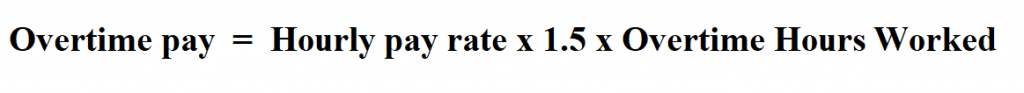 Overtime pay = Hourly pay rate x 1.5 x Overtime Hours Worked